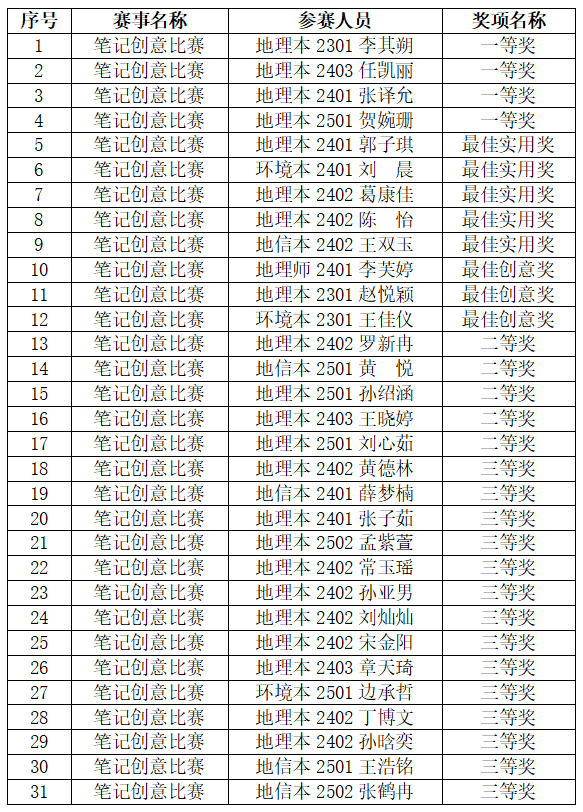 | 序号 | 赛事名称 | 参赛人员 | 奖项名称 |
|---|---|---|---|
| 1 | 笔记创意比赛 | 地理本 2301 李其朔 | 一等奖 |
| 2 | 笔记创意比赛 | 地理本 2403 任凯丽 | 一等奖 |
| 3 | 笔记创意比赛 | 地理本 2401 张译允 | 一等奖 |
| 4 | 笔记创意比赛 | 地理本 2501 贺婉珊 | 一等奖 |
| 5 | 笔记创意比赛 | 地理本 2401 郭子琪 | 最佳实用奖 |
| 6 | 笔记创意比赛 | 环境本 2401 刘　晨 | 最佳实用奖 |
| 7 | 笔记创意比赛 | 地理本 2402 葛康佳 | 最佳实用奖 |
| 8 | 笔记创意比赛 | 地理本 2402 陈　怡 | 最佳实用奖 |
| 9 | 笔记创意比赛 | 地信本 2402 王双玉 | 最佳实用奖 |
| 10 | 笔记创意比赛 | 地理师 2401 李芙婷 | 最佳创意奖 |
| 11 | 笔记创意比赛 | 地理本 2301 赵悦颖 | 最佳创意奖 |
| 12 | 笔记创意比赛 | 环境本 2301 王佳仪 | 最佳创意奖 |
| 13 | 笔记创意比赛 | 地理本 2402 罗新冉 | 二等奖 |
| 14 | 笔记创意比赛 | 地信本 2501 黄　悦 | 二等奖 |
| 15 | 笔记创意比赛 | 地理本 2501 孙绍涵 | 二等奖 |
| 16 | 笔记创意比赛 | 地理本 2403 王晓婷 | 二等奖 |
| 17 | 笔记创意比赛 | 地理本 2501 刘心茹 | 二等奖 |
| 18 | 笔记创意比赛 | 地理本 2402 黄德林 | 三等奖 |
| 19 | 笔记创意比赛 | 地信本 2401 薛梦楠 | 三等奖 |
| 20 | 笔记创意比赛 | 地理本 2401 张子茹 | 三等奖 |
| 21 | 笔记创意比赛 | 地理本 2502 孟紫萱 | 三等奖 |
| 22 | 笔记创意比赛 | 地理本 2402 常玉瑶 | 三等奖 |
| 23 | 笔记创意比赛 | 地理本 2402 孙亚男 | 三等奖 |
| 24 | 笔记创意比赛 | 地理本 2402 刘灿灿 | 三等奖 |
| 25 | 笔记创意比赛 | 地理本 2402 宋金阳 | 三等奖 |
| 26 | 笔记创意比赛 | 地理本 2403 章天琦 | 三等奖 |
| 27 | 笔记创意比赛 | 环境本 2501 边承哲 | 三等奖 |
| 28 | 笔记创意比赛 | 地理本 2402 丁博文 | 三等奖 |
| 29 | 笔记创意比赛 | 地理本 2402 孙晗奕 | 三等奖 |
| 30 | 笔记创意比赛 | 地信本 2501 王浩铭 | 三等奖 |
| 31 | 笔记创意比赛 | 地信本 2502 张鹤冉 | 三等奖 |